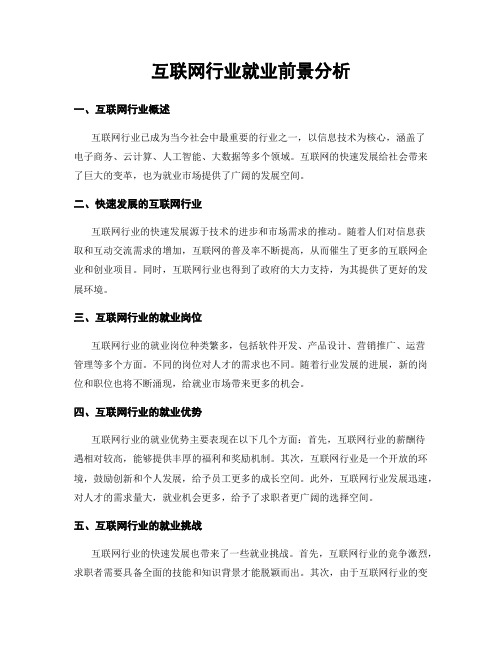 互联网行业就业前景分析

一、互联网行业概述

互联网行业已成为当今社会中最重要的行业之一，以信息技术为核心，涵盖了电子商务、云计算、人工智能、大数据等多个领域。互联网的快速发展给社会带来了巨大的变革，也为就业市场提供了广阔的发展空间。

二、快速发展的互联网行业

互联网行业的快速发展源于技术的进步和市场需求的推动。随着人们对信息获取和互动交流需求的增加，互联网的普及率不断提高，从而催生了更多的互联网企业和创业项目。同时，互联网行业也得到了政府的大力支持，为其提供了更好的发展环境。

三、互联网行业的就业岗位

互联网行业的就业岗位种类繁多，包括软件开发、产品设计、营销推广、运营管理等多个方面。不同的岗位对人才的需求也不同。随着行业发展的进展，新的岗位和职位也将不断涌现，给就业市场带来更多的机会。

四、互联网行业的就业优势

互联网行业的就业优势主要表现在以下几个方面：首先，互联网行业的薪酬待遇相对较高，能够提供丰厚的福利和奖励机制。其次，互联网行业是一个开放的环境，鼓励创新和个人发展，给予员工更多的成长空间。此外，互联网行业发展迅速，对人才的需求量大，就业机会更多，给予了求职者更广阔的选择空间。

五、互联网行业的就业挑战

互联网行业的快速发展也带来了一些就业挑战。首先，互联网行业的竞争激烈，求职者需要具备全面的技能和知识背景才能脱颖而出。其次，由于互联网行业的变